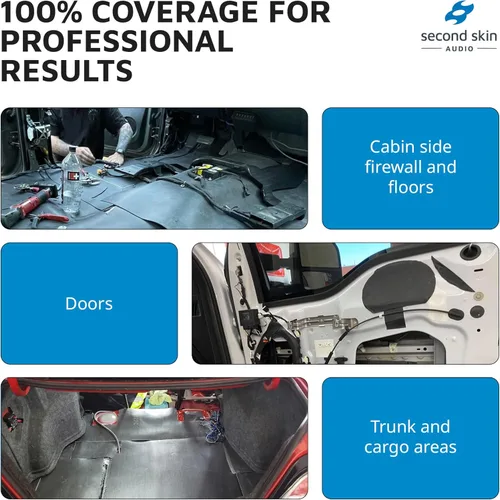 100% COVERAGE FOR PROFESSIONAL RESULTS

second skin
AUDIO

Cabin side firewall and floors

Doors

Trunk and cargo areas